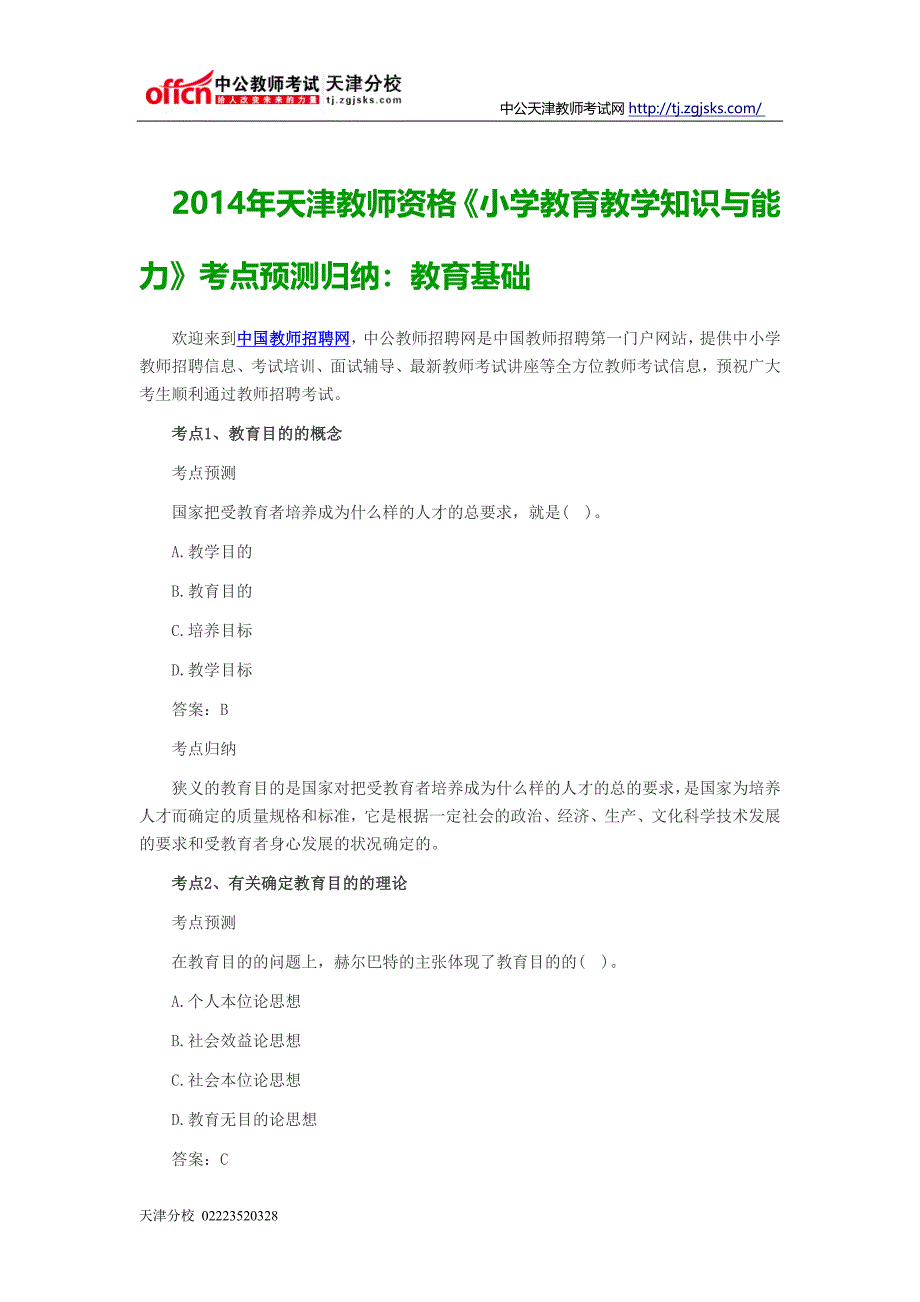 offcn 中公教师考试 天津分校
给人改变未来的力量 tj.zgjsks.com

中公天津教师考试网 http://tj.zgjsks.com/

2014年天津教师资格《小学教育教学知识与能力》考点预测归纳：教育基础

欢迎来到中国教师招聘网，中公教师招聘网是中国教师招聘第一门户网站，提供中小学教师招聘信息、考试培训、面试辅导、最新教师考试讲座等全方位教师考试信息，预祝广大考生顺利通过教师招聘考试。

考点1、教育目的的概念

考点预测

国家把受教育者培养成为什么样的人才的总要求，就是( )。

A.教学目的

B.教育目的

C.培养目标

D.教学目标

答案：B

考点归纳

狭义的教育目的是国家对把受教育者培养成为什么样的人才的总的要求，是国家为培养人才而确定的质量规格和标准，它是根据一定社会的政治、经济、生产、文化科学技术发展的要求和受教育者身心发展的状况确定的。

考点2、有关确定教育目的的理论

考点预测

在教育目的的问题上，赫尔巴特的主张体现了教育目的的( )。

A.个人本位论思想

B.社会效益论思想

C.社会本位论思想

D.教育无目的论思想

答案：C

天津分校 02223520328